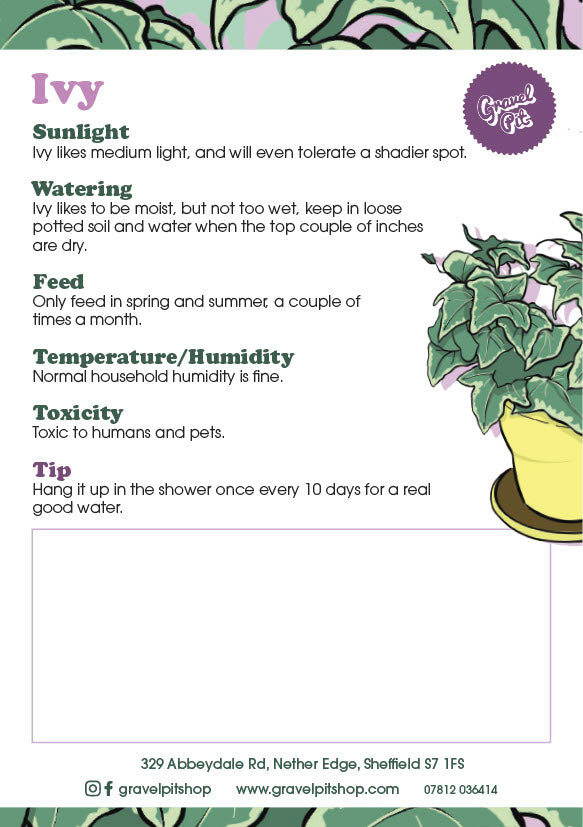 Ivy

Gravel Pit

Sunlight
Ivy likes medium light, and will even tolerate a shadier spot.

Watering
Ivy likes to be moist, but not too wet, keep in loose potted soil and water when the top couple of inches are dry.

Feed
Only feed in spring and summer, a couple of times a month.

Temperature/Humidity
Normal household humidity is fine.

Toxicity
Toxic to humans and pets.

Tip
Hang it up in the shower once every 10 days for a real good water.

329 Abbeydale Rd, Nether Edge, Sheffield S7 1FS
gravelpitshop www.gravelpitshop.com 07812 036414